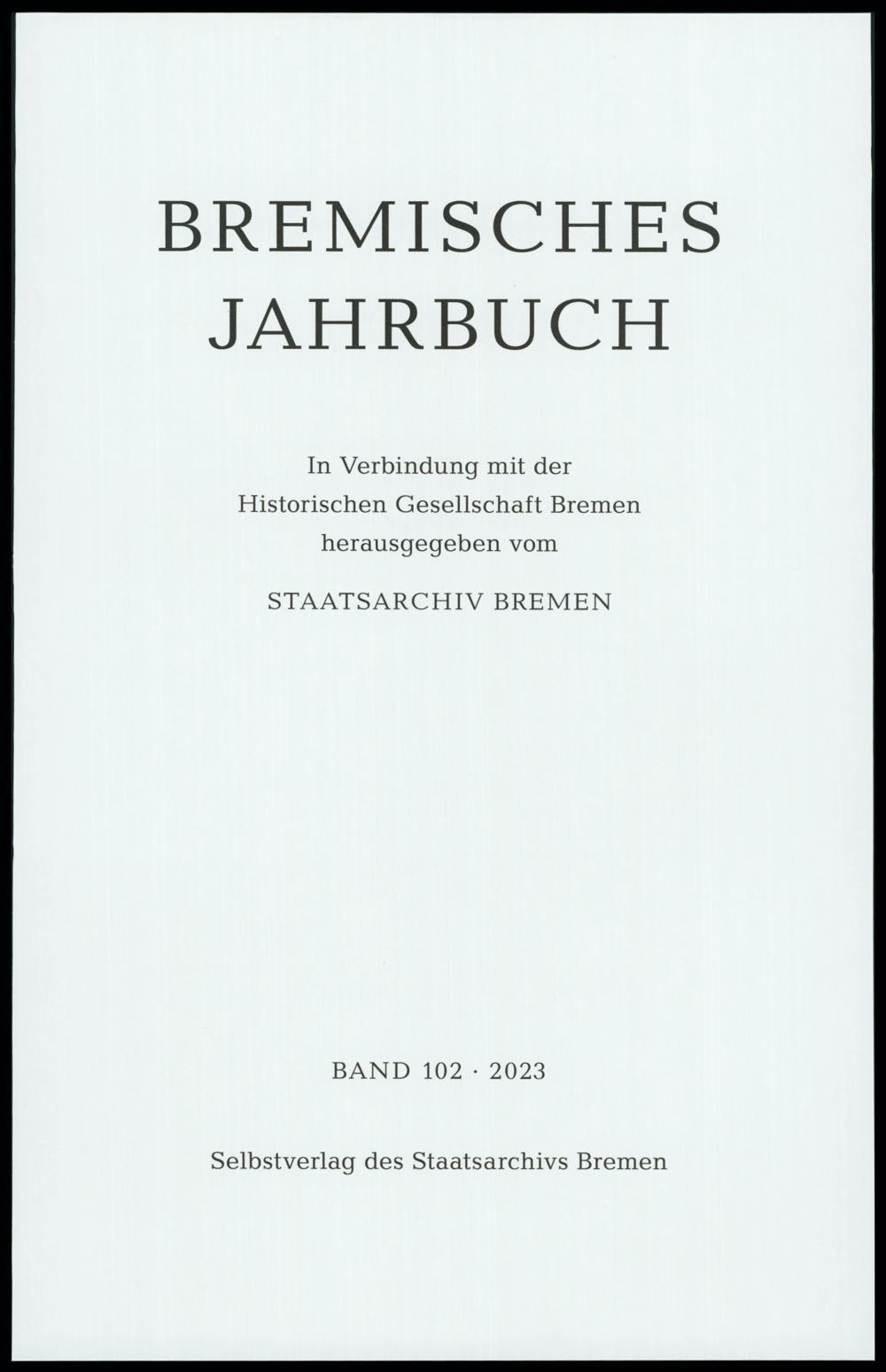 BREMISCHES
JAHRBUCH

In Verbindung mit der
Historischen Gesellschaft Bremen
herausgegeben vom

STAATSARCHIV BREMEN

BAND 102 · 2023

Selbstverlag des Staatsarchivs Bremen